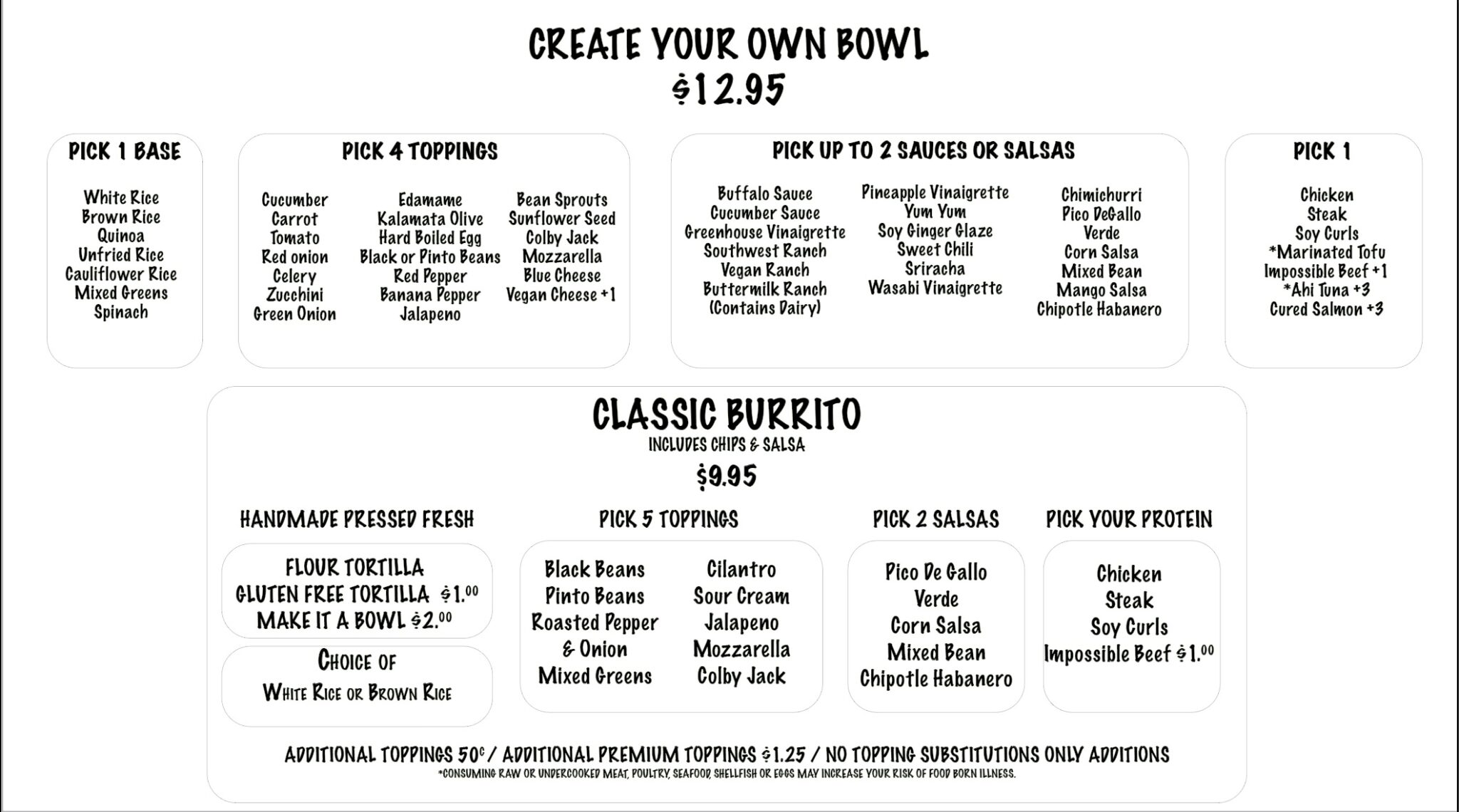 CREATE YOUR OWN BOWL
$12.95

PICK 1 BASE

White Rice
Brown Rice
Quinoa
Unfried Rice
Cauliflower Rice
Mixed Greens
Spinach

PICK 4 TOPPINGS

Cucumber
Carrot
Tomato
Red onion
Celery
Zucchini
Green Onion

Edamame
Kalamata Olive
Hard Boiled Egg
Black or Pinto Beans
Red Pepper
Banana Pepper
Jalapeno

Bean Sprouts
Sunflower Seed
Colby Jack
Mozzarella
Blue Cheese
Vegan Cheese +1

PICK UP TO 2 SAUCES OR SALSAS

Buffalo Sauce
Cucumber Sauce
Greenhouse Vinaigrette
Southwest Ranch
Vegan Ranch
Buttermilk Ranch
(Contains Dairy)

Pineapple Vinaigrette
Yum Yum
Soy Ginger Glaze
Sweet Chili
Sriracha
Wasabi Vinaigrette

Chimichurri
Pico DeGallo
Verde
Corn Salsa
Mixed Bean
Mango Salsa
Chipotle Habanero

PICK 1

Chicken
Steak
Soy Curls
*Marinated Tofu
Impossible Beef +1
*Ahi Tuna +3
Cured Salmon +3

CLASSIC BURRITO
INCLUDES CHIPS & SALSA
$9.95

HANDMADE PRESSED FRESH

FLOUR TORTILLA
GLUTEN FREE TORTILLA $1.00
MAKE IT A BOWL $2.00

CHOICE OF
WHITE RICE OR BROWN RICE

PICK 5 TOPPINGS

Black Beans
Pinto Beans
Roasted Pepper & Onion
Mixed Greens

Cilantro
Sour Cream
Jalapeno
Mozzarella
Colby Jack

PICK 2 SALSAS

Pico De Gallo
Verde
Corn Salsa
Mixed Bean
Chipotle Habanero

PICK YOUR PROTEIN

Chicken
Steak
Soy Curls
Impossible Beef $1.00

ADDITIONAL TOPPINGS 50¢ / ADDITIONAL PREMIUM TOPPINGS $1.25 / NO TOPPING SUBSTITUTIONS ONLY ADDITIONS
*CONSUMING RAW OR UNDERCOOKED MEAT, POULTRY, SEAFOOD, SHELLFISH OR EGGS MAY INCREASE YOUR RISK OF FOOD BORN ILLNESS.